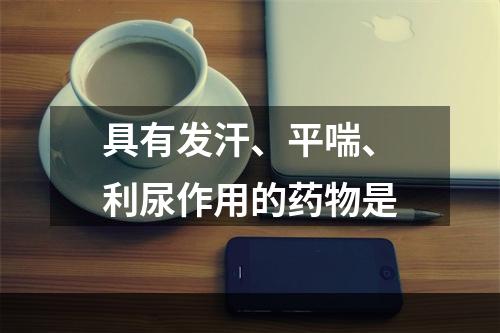 具有发汗、平喘、利尿作用的药物是